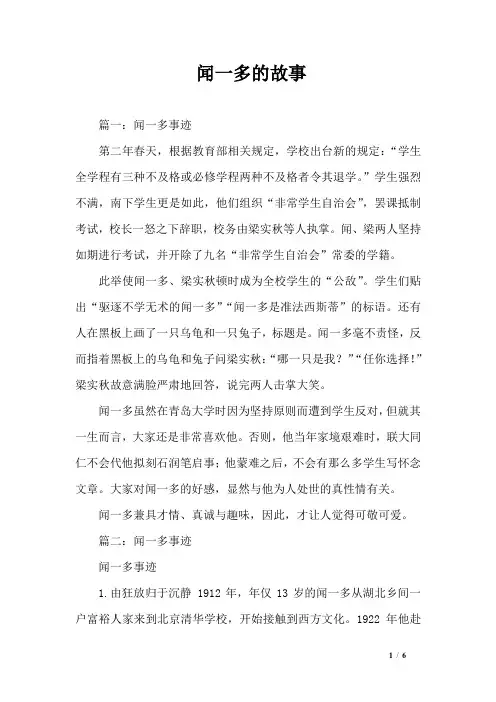 闻一多的故事

篇一：闻一多事迹

第二年春天，根据教育部相关规定，学校出台新的规定：“学生全学程有三种不及格或必修学程两种不及格者令其退学。”学生强烈不满，南下学生更是如此，他们组织“非常学生自治会”，罢课抵制考试，校长一怒之下辞职，校务由梁实秋等人执掌。闻、梁两人坚持如期进行考试，并开除了九名“非常学生自治会”常委的学籍。

此举使闻一多、梁实秋顿时成为全校学生的“公敌”。学生们贴出“驱逐不学无术的闻一多”“闻一多是准法西斯蒂”的标语。还有人在黑板上画了一只乌龟和一只兔子，标题是。闻一多毫不责怪，反而指着黑板上的乌龟和兔子问梁实秋：“哪一只是我？”“任你选择！”梁实秋故意满脸严肃地回答，说完两人击掌大笑。

闻一多虽然在青岛大学时因为坚持原则而遭到学生反对，但就其一生而言，大家还是非常喜欢他。否则，他当年家境艰难时，联大同仁不会代他拟刻石润笔启事；他蒙难之后，不会有那么多学生写怀念文章。大家对闻一多的好感，显然与他为人处世的真性情有关。

闻一多兼具才情、真诚与趣味，因此，才让人觉得可敬可爱。

篇二：闻一多事迹

闻一多事迹

1.由狂放归于沉静 1912 年，年仅 13 岁的闻一多从湖北乡间一户富裕人家来到北京清华学校，开始接触到西方文化。1922 年他赴

1 / 6